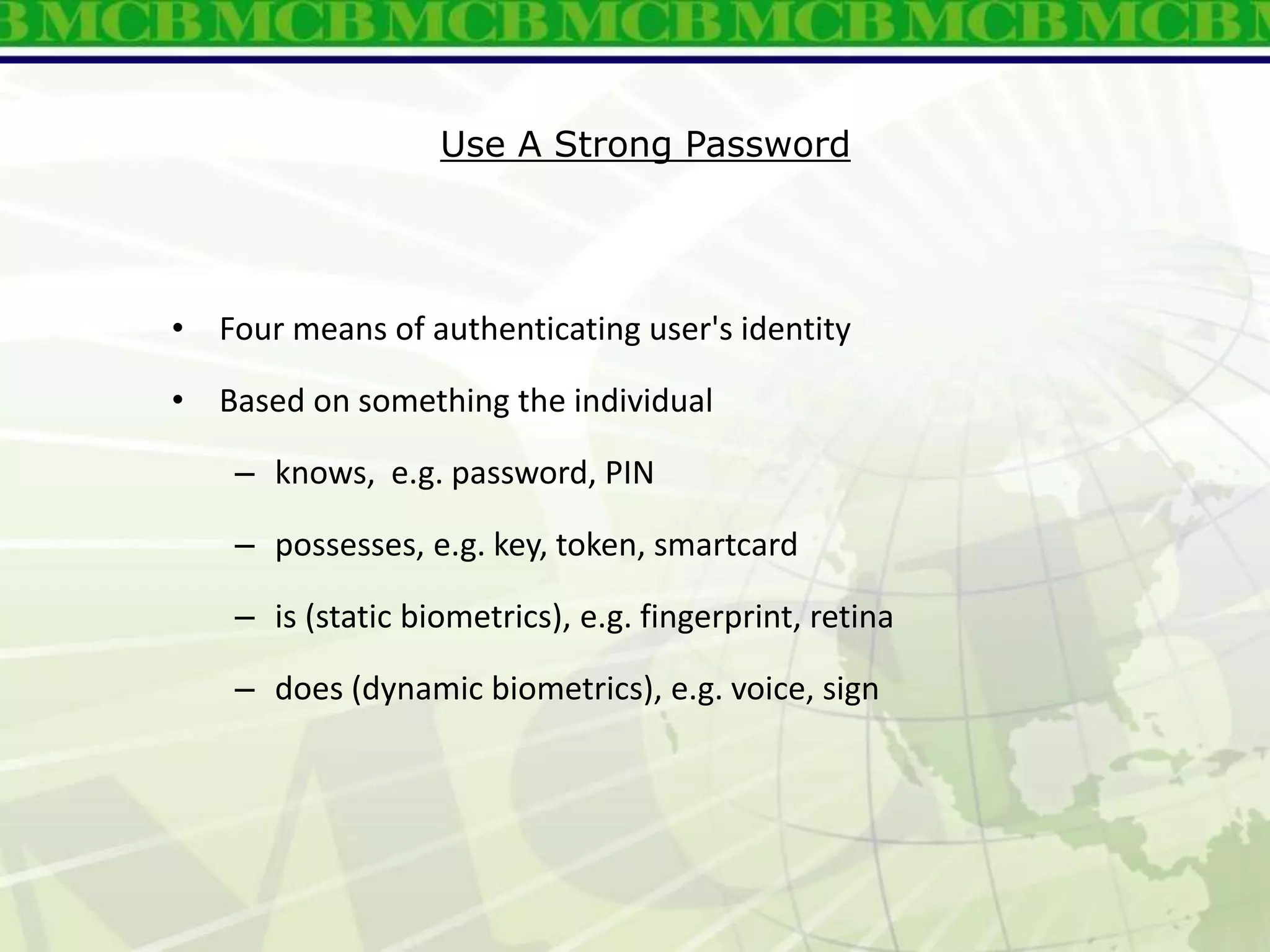 BMCBMCBMCBMCBMCBMCBMCBM

Use A Strong Password

• Four means of authenticating user's identity

• Based on something the individual

– knows, e.g. password, PIN

– possesses, e.g. key, token, smartcard

– is (static biometrics), e.g. fingerprint, retina

– does (dynamic biometrics), e.g. voice, sign